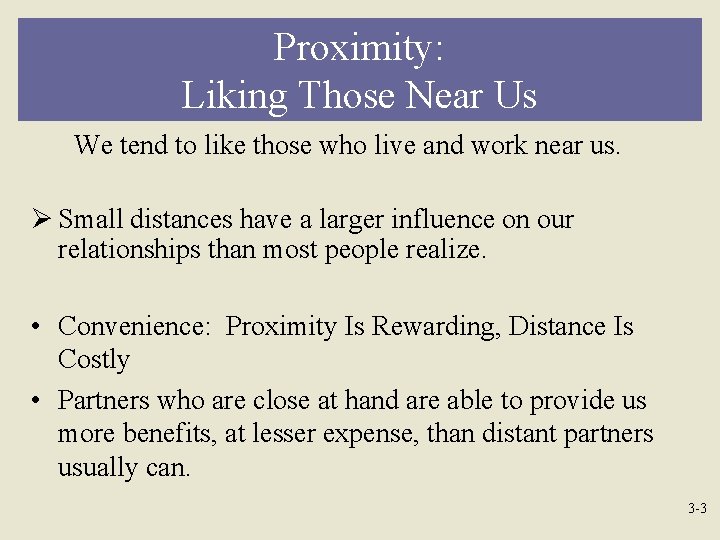 Proximity:
Liking Those Near Us

We tend to like those who live and work near us.

➢ Small distances have a larger influence on our relationships than most people realize.

• Convenience: Proximity Is Rewarding, Distance Is Costly
• Partners who are close at hand are able to provide us more benefits, at lesser expense, than distant partners usually can.

3-3